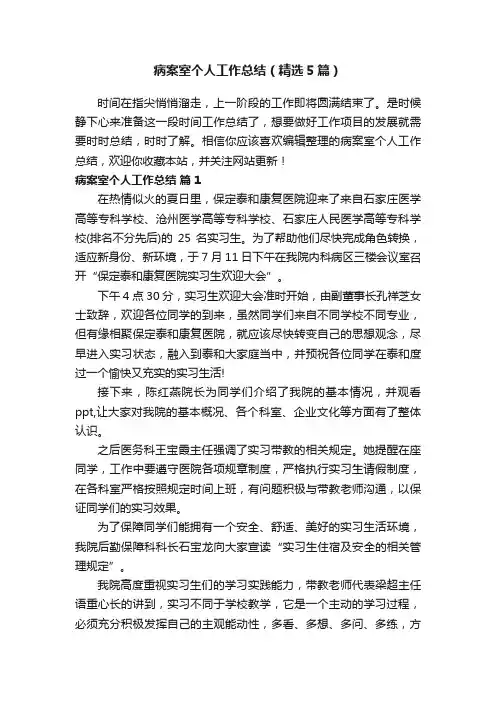 病案室个人工作总结（精选5篇）

时间在指尖悄悄溜走，上一阶段的工作即将圆满结束了。是时候静下心来准备这一段时间工作总结了，想要做好工作项目的发展就需要时时总结，时时了解。相信你应该喜欢编辑整理的病案室个人工作总结，欢迎你收藏本站，并关注网站更新！

病案室个人工作总结 篇1

在热情似火的夏日里，保定泰和康复医院迎来了来自石家庄医学高等专科学校、沧州医学高等专科学校、石家庄人民医学高等专科学校(排名不分先后)的 25 名实习生。为了帮助他们尽快完成角色转换，适应新身份、新环境，于7月11日下午在我院内科病区三楼会议室召开“保定泰和康复医院实习生欢迎大会”。

下午4点30分，实习生欢迎大会准时开始，由副董事长孔祥芝女士致辞，欢迎各位同学的到来，虽然同学们来自不同学校不同专业，但有缘相聚保定泰和康复医院，就应该尽快转变自己的思想观念，尽早进入实习状态，融入到泰和大家庭当中，并预祝各位同学在泰和度过一个愉快又充实的实习生活!

接下来，陈红燕院长为同学们介绍了我院的基本情况，并观看ppt,让大家对我院的基本概况、各个科室、企业文化等方面有了整体认识。

之后医务科王宝霞主任强调了实习带教的相关规定。她提醒在座同学，工作中要遵守医院各项规章制度，严格执行实习生请假制度，在各科室严格按照规定时间上班，有问题积极与带教老师沟通，以保证同学们的实习效果。

为了保障同学们能拥有一个安全、舒适、美好的实习生活环境，我院后勤保障科科长石宝龙向大家宣读“实习生住宿及安全的相关管理规定”。

我院高度重视实习生们的学习实践能力，带教老师代表梁超主任语重心长的讲到，实习不同于学校教学，它是一个主动的学习过程，必须充分积极发挥自己的主观能动性，多看、多想、多问、多练，方